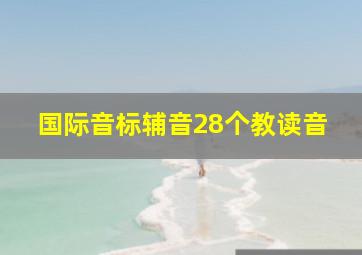 国际音标辅音28个教读音